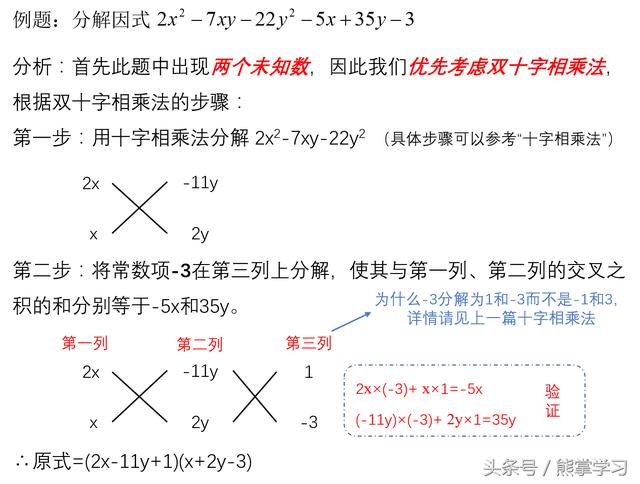 例题：分解因式 $2x^2-7xy-22y^2-5x+35y-3$

分析：首先此题中出现两个未知数，因此我们优先考虑双十字相乘法，根据双十字相乘法的步骤：

第一步：用十字相乘法分解 $2x^2-7xy-22y^2$ （具体步骤可以参考"十字相乘法"）

2x -11y

x 2y

第二步：将常数项-3在第三列上分解，使其与第一列、第二列的交叉之积的和分别等于-5x和35y。

为什么-3分解为1和-3而不是-1和3，详情请见上一篇十字相乘法

第一列 第二列 第三列

2x -11y 1

x 2y -3

2x×(-3)+ x×1=-5x

(-11y)×(-3)+ 2y×1=35y

验证

∴原式=(2x-11y+1)(x+2y-3)

头条号 / 熊掌学习